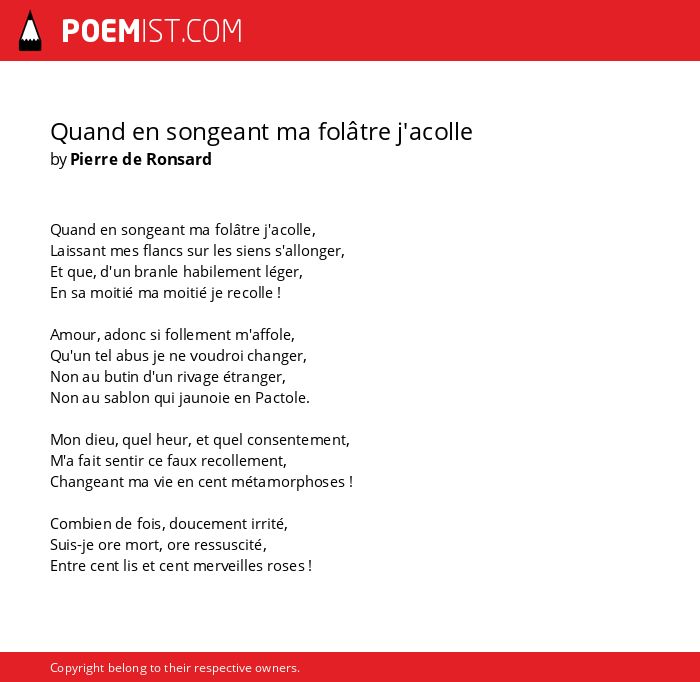 POEMIST.COM

Quand en songeant ma folâtre j'acolle
by Pierre de Ronsard

Quand en songeant ma folâtre j'acolle,
Laissant mes flancs sur les siens s'allonger,
Et que, d'un branle habilement léger,
En sa moitié ma moitié je recolle !

Amour, adonc si follement m'affole,
Qu'un tel abus je ne voudroi changer,
Non au butin d'un rivage étranger,
Non au sablon qui jaunoie en Pactole.

Mon dieu, quel heur, et quel consentement,
M'a fait sentir ce faux recollement,
Changeant ma vie en cent métamorphoses !

Combien de fois, doucement irrité,
Suis-je ore mort, ore ressuscité,
Entre cent lis et cent merveilles roses !

Copyright belong to their respective owners.